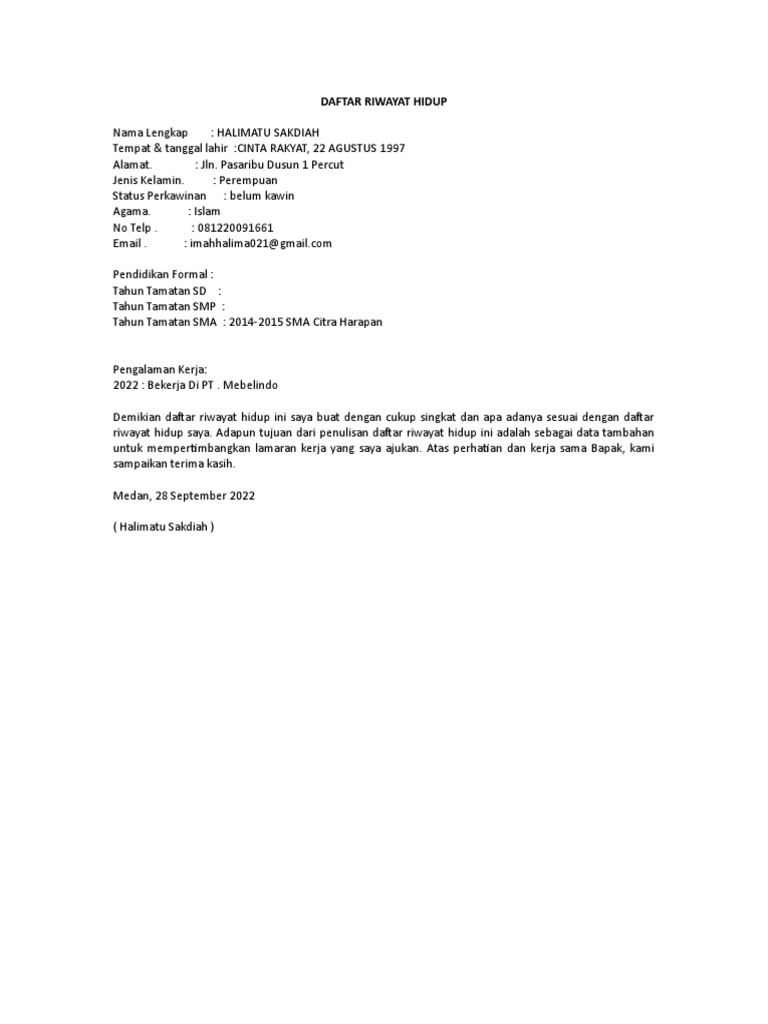 DAFTAR RIWAYAT HIDUP

Nama Lengkap : HALIMATU SAKDIAH
Tempat & tanggal lahir :CINTA RAKYAT, 22 AGUSTUS 1997
Alamat. : Jln. Pasaribu Dusun 1 Percut
Jenis Kelamin. : Perempuan
Status Perkawinan : belum kawin
Agama. : Islam
No Telp . : 081220091661
Email . : imahhalima021@gmail.com

Pendidikan Formal :
Tahun Tamatan SD :
Tahun Tamatan SMP :
Tahun Tamatan SMA : 2014-2015 SMA Citra Harapan

Pengalaman Kerja:
2022 : Bekerja Di PT . Mebelindo

Demikian daftar riwayat hidup ini saya buat dengan cukup singkat dan apa adanya sesuai dengan daftar riwayat hidup saya. Adapun tujuan dari penulisan daftar riwayat hidup ini adalah sebagai data tambahan untuk mempertimbangkan lamaran kerja yang saya ajukan. Atas perhatian dan kerja sama Bapak, kami sampaikan terima kasih.

Medan, 28 September 2022

( Halimatu Sakdiah )